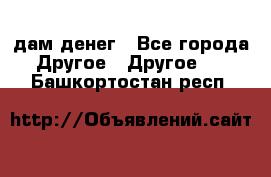 дам денег   Все города
Другое   Другое
Башкортостан респ

http://Объявлений.сайт